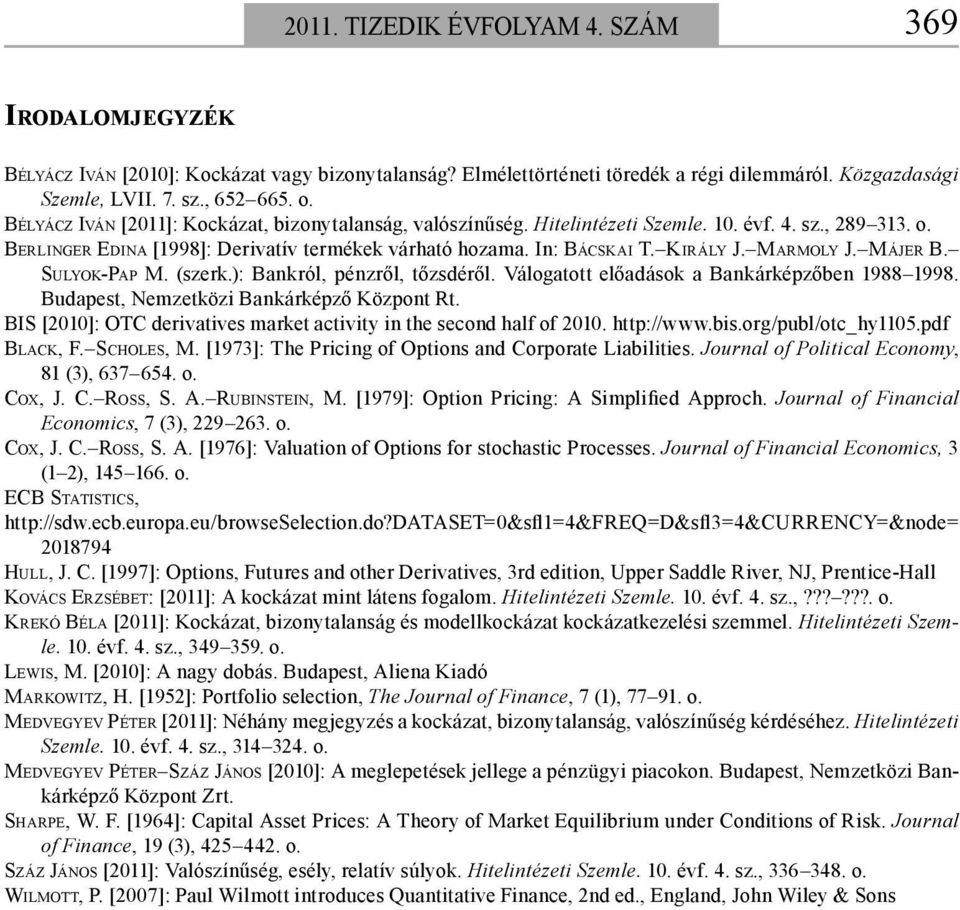 2011. TIZEDIK ÉVFOLYAM 4. SZÁM 369

IRODALOMJEGYZÉK

BÉLYÁCZ IVÁN [2010]: Kockázat vagy bizonytalanság? Elmélettörténeti töredék a régi dilemmáról. Közgazdasági Szemle, LVII. 7. sz., 652–665. o.
BÉLYÁCZ IVÁN [2011]: Kockázat, bizonytalanság, valószínűség. Hitelintézeti Szemle. 10. évf. 4. sz., 289–313. o.
BERLINGER EDINA [1998]: Derivatív termékek várható hozama. In: BÁCSKAI T.–KIRÁLY J.–MARMOLY J.–MÁJER B.–SULYOK-PAP M. (szerk.): Bankról, pénzről, tőzsdéről. Válogatott előadások a Bankárképzőben 1988–1998. Budapest, Nemzetközi Bankárképző Központ Rt.
BIS [2010]: OTC derivatives market activity in the second half of 2010. http://www.bis.org/publ/otc_hy1105.pdf
BLACK, F.–SCHOLES, M. [1973]: The Pricing of Options and Corporate Liabilities. Journal of Political Economy, 81 (3), 637–654. o.
COX, J. C.–ROSS, S. A.–RUBINSTEIN, M. [1979]: Option Pricing: A Simplified Approch. Journal of Financial Economics, 7 (3), 229–263. o.
COX, J. C.–ROSS, S. A. [1976]: Valuation of Options for stochastic Processes. Journal of Financial Economics, 3 (1–2), 145–166. o.
ECB STATISTICS, http://sdw.ecb.europa.eu/browseSelection.do?DATASET=0&sfl1=4&FREQ=D&sfl3=4&CURRENCY=&node=2018794
HULL, J. C. [1997]: Options, Futures and other Derivatives, 3rd edition, Upper Saddle River, NJ, Prentice-Hall
KOVÁCS ERZSÉBET: [2011]: A kockázat mint látens fogalom. Hitelintézeti Szemle. 10. évf. 4. sz., ???–???. o.
KREKÓ BÉLA [2011]: Kockázat, bizonytalanság és modellkockázat kockázatkezelési szemmel. Hitelintézeti Szemle. 10. évf. 4. sz., 349–359. o.
LEWIS, M. [2010]: A nagy dobás. Budapest, Aliena Kiadó
MARKOWITZ, H. [1952]: Portfolio selection, The Journal of Finance, 7 (1), 77–91. o.
MEDVEGYEV PÉTER [2011]: Néhány megjegyzés a kockázat, bizonytalanság, valószínűség kérdéséhez. Hitelintézeti Szemle. 10. évf. 4. sz., 314–324. o.
MEDVEGYEV PÉTER–SZÁZ JÁNOS [2010]: A meglepetések jellege a pénzügyi piacokon. Budapest, Nemzetközi Bankárképző Központ Zrt.
SHARPE, W. F. [1964]: Capital Asset Prices: A Theory of Market Equilibrium under Conditions of Risk. Journal of Finance, 19 (3), 425–442. o.
SZÁZ JÁNOS [2011]: Valószínűség, esély, relatív súlyok. Hitelintézeti Szemle. 10. évf. 4. sz., 336–348. o.
WILMOTT, P. [2007]: Paul Wilmott introduces Quantitative Finance, 2nd ed., England, John Wiley & Sons